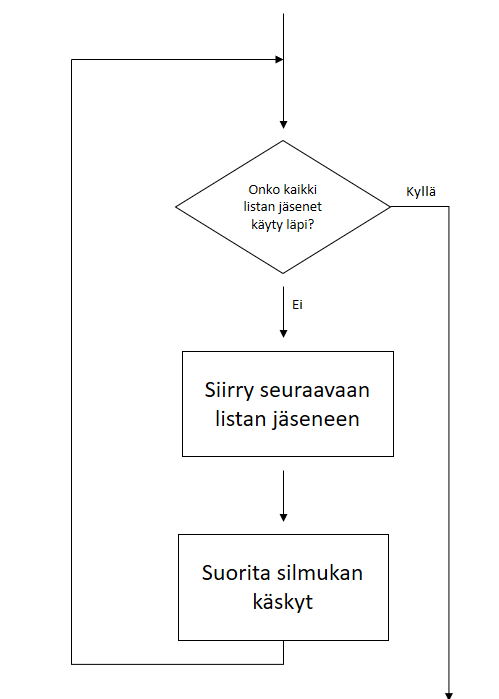 Onko kaikki listan jäsenet käyty läpi?

Kyllä

Ei

Siirry seuraavaan listan jäseneen

Suorita silmukan käskyt